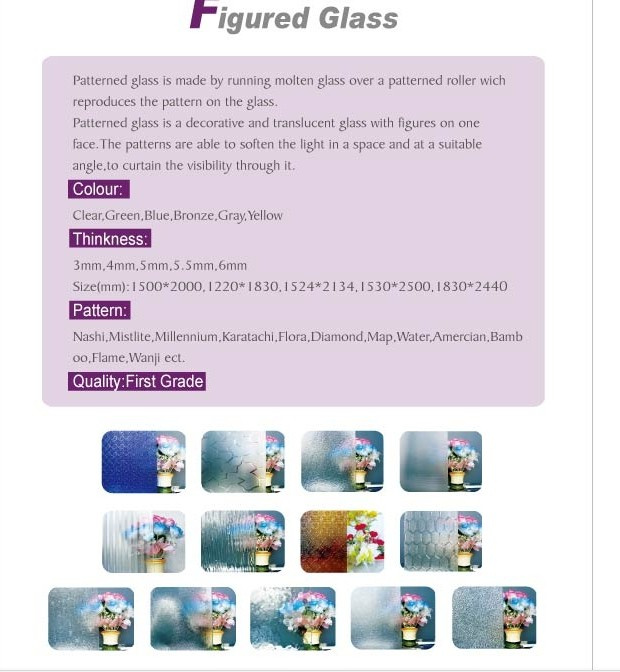 Figured Glass

Patterned glass is made by running molten glass over a patterned roller wich reproduces the pattern on the glass.
Patterned glass is a decorative and translucent glass with figures on one face.The patterns are able to soften the light in a space and at a suitable angle,to curtain the visibility through it.

Colour:

Clear,Green,Blue,Bronze,Gray,Yellow

Thinkness:

3mm,4mm,5mm,5.5mm,6mm
Size(mm):1500*2000,1220*1830,1524*2134,1530*2500,1830*2440

Pattern:

Nashi,Mistlite,Millennium,Karatachi,Flora,Diamond,Map,Water,Amercian,Bamboo,Flame,Wanji ect.

Quality:First Grade